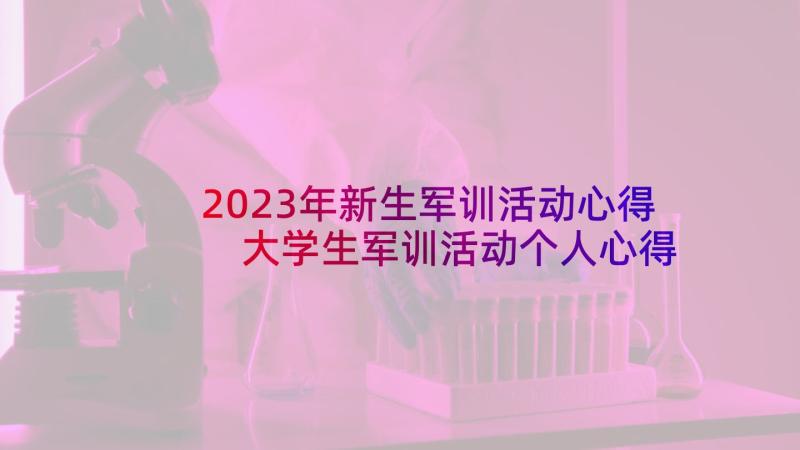 2023年新生军训活动心得
大学生军训活动个人心得